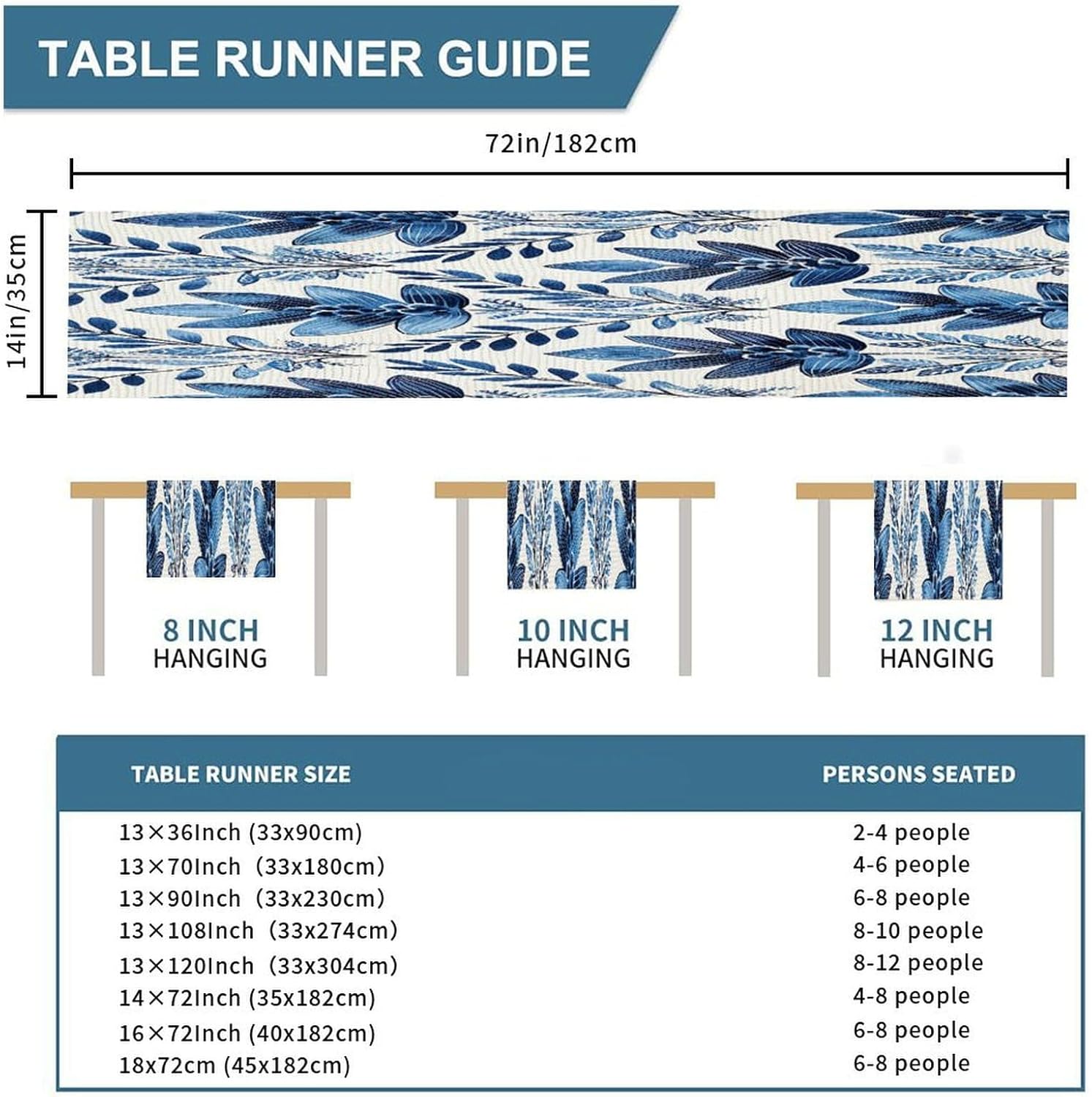 TABLE RUNNER GUIDE

72in/182cm

14in/35cm

8 INCH
HANGING

10 INCH
HANGING

12 INCH
HANGING

| TABLE RUNNER SIZE | PERSONS SEATED |
|---|---|
| 13×36Inch (33x90cm) | 2-4 people |
| 13×70Inch (33x180cm) | 4-6 people |
| 13×90Inch (33x230cm) | 6-8 people |
| 13×108Inch (33x274cm) | 8-10 people |
| 13×120Inch (33x304cm) | 8-12 people |
| 14×72Inch (35x182cm) | 4-8 people |
| 16×72Inch (40x182cm) | 6-8 people |
| 18x72cm (45x182cm) | 6-8 people |